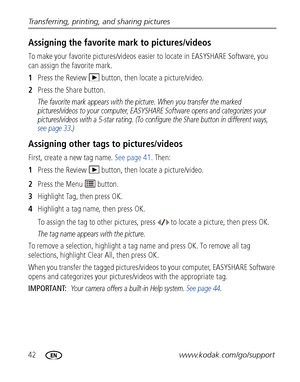 Transferring, printing, and sharing pictures

Assigning the favorite mark to pictures/videos

To make your favorite pictures/videos easier to locate in EASYSHARE Software, you can assign the favorite mark.

1 Press the Review button, then locate a picture/video.

2 Press the Share button.

The favorite mark appears with the picture. When you transfer the marked pictures/videos to your computer, EASYSHARE Software opens and categorizes your pictures/videos with a 5-star rating. (To configure the Share button in different ways, see page 33.)

Assigning other tags to pictures/videos

First, create a new tag name. See page 41. Then:

1 Press the Review button, then locate a picture/video.

2 Press the Menu button.

3 Highlight Tag, then press OK.

4 Highlight a tag name, then press OK.

To assign the tag to other pictures, press ◀/▶ to locate a picture, then press OK.

The tag name appears with the picture.

To remove a selection, highlight a tag name and press OK. To remove all tag selections, highlight Clear All, then press OK.

When you transfer the tagged pictures/videos to your computer, EASYSHARE Software opens and categorizes your pictures/videos with the appropriate tag.

IMPORTANT: Your camera offers a built-in Help system. See page 44.

42 EN www.kodak.com/go/support